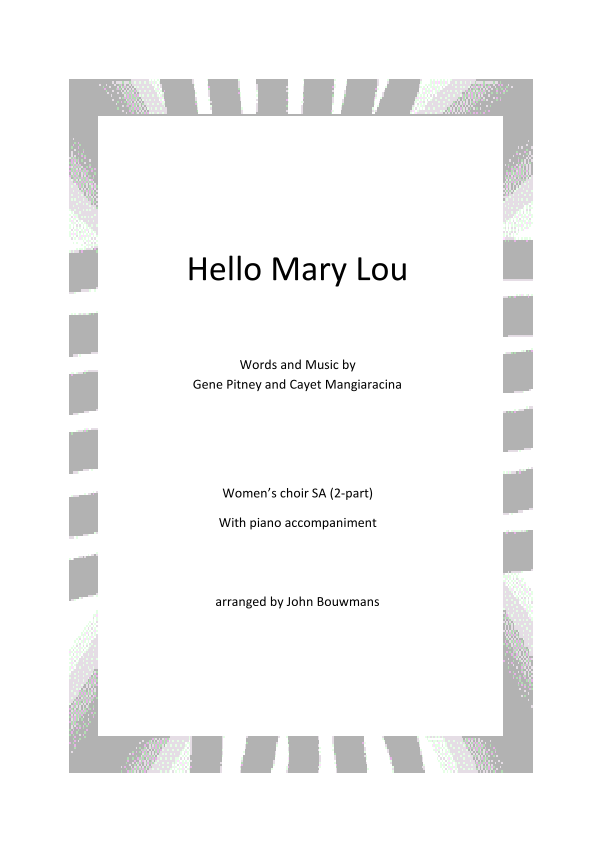 Hello Mary Lou

Words and Music by
Gene Pitney and Cayet Mangiaracina

Women's choir SA (2-part)

With piano accompaniment

arranged by John Bouwmans